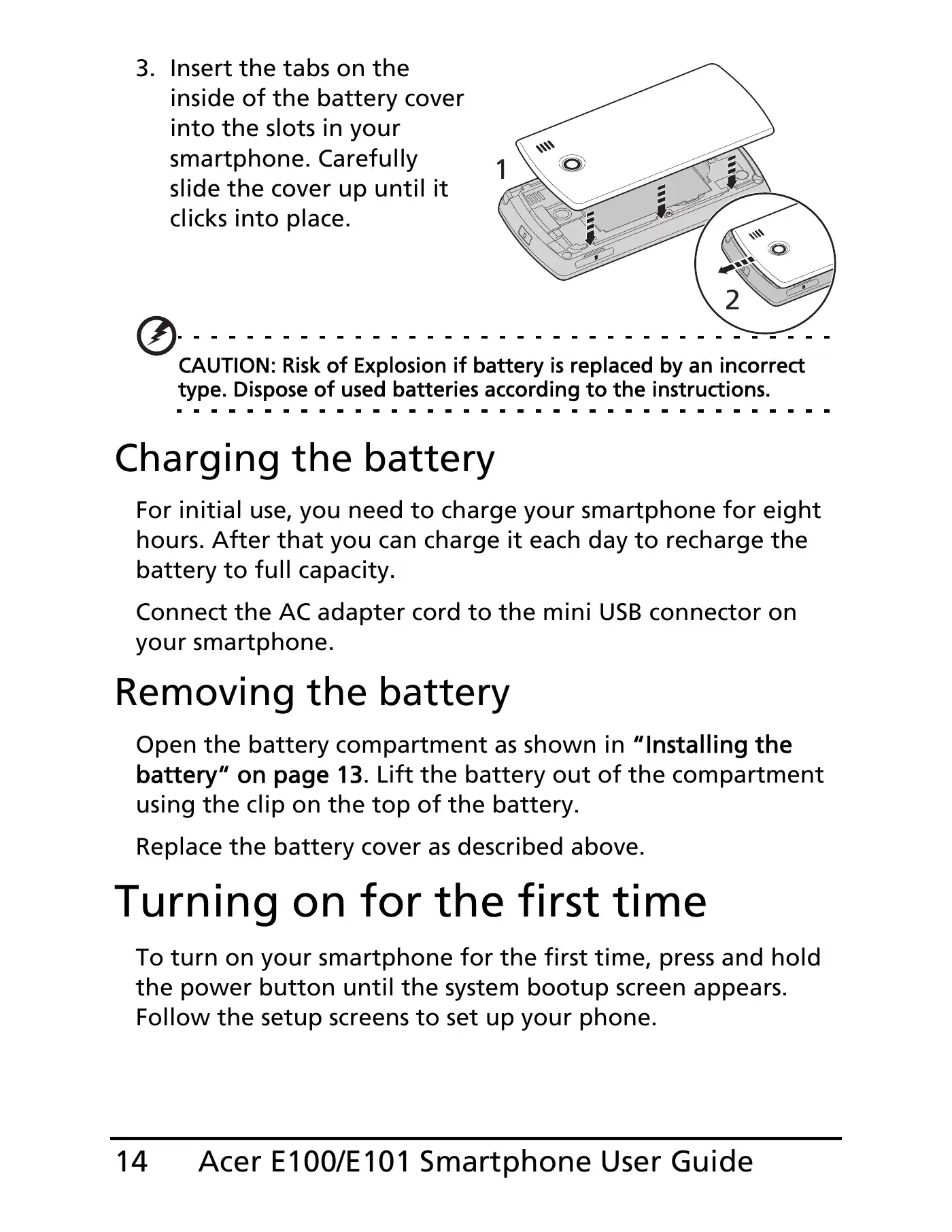 3. Insert the tabs on the inside of the battery cover into the slots in your smartphone. Carefully slide the cover up until it clicks into place.

1

2

CAUTION: Risk of Explosion if battery is replaced by an incorrect type. Dispose of used batteries according to the instructions.

Charging the battery

For initial use, you need to charge your smartphone for eight hours. After that you can charge it each day to recharge the battery to full capacity.

Connect the AC adapter cord to the mini USB connector on your smartphone.

Removing the battery

Open the battery compartment as shown in "Installing the battery" on page 13. Lift the battery out of the compartment using the clip on the top of the battery.

Replace the battery cover as described above.

Turning on for the first time

To turn on your smartphone for the first time, press and hold the power button until the system bootup screen appears. Follow the setup screens to set up your phone.

14 Acer E100/E101 Smartphone User Guide